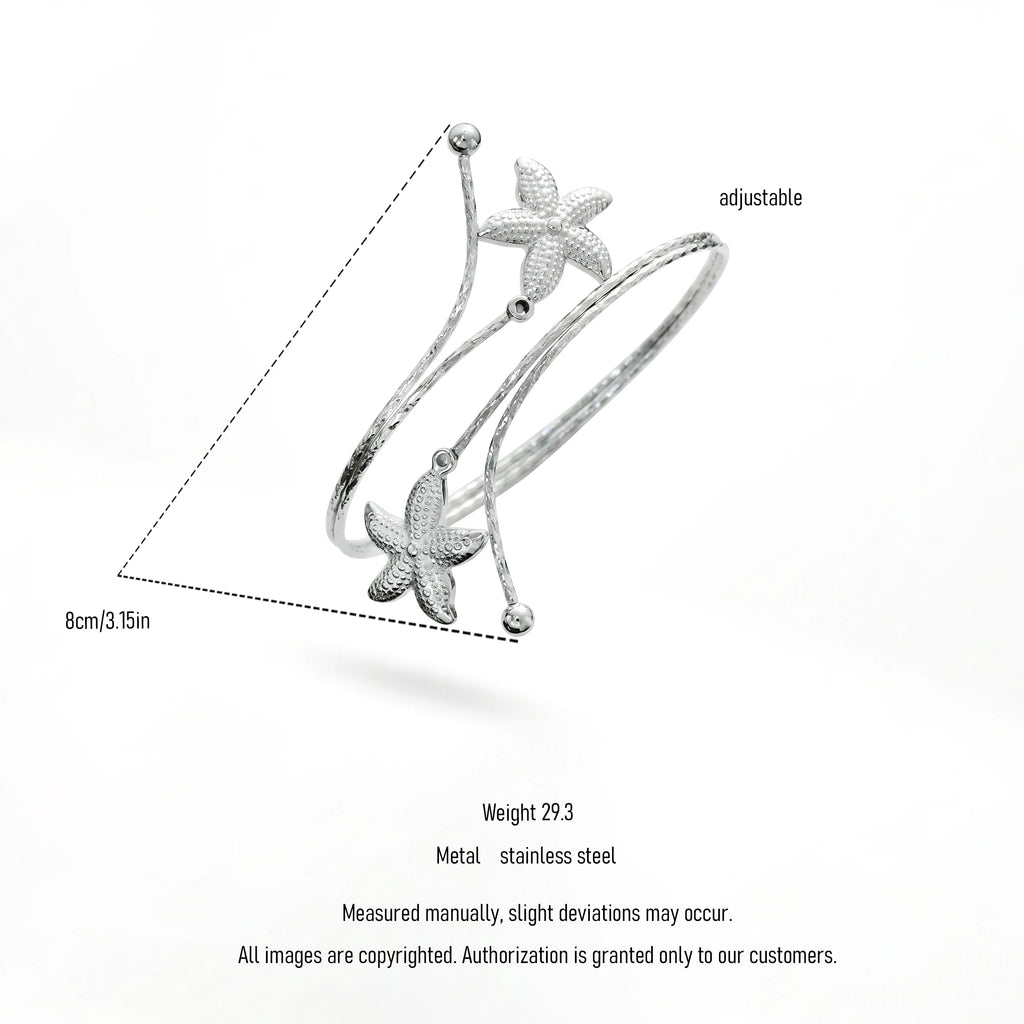 adjustable

8cm/3.15in

Weight 29.3

Metal stainless steel

Measured manually, slight deviations may occur.

All images are copyrighted. Authorization is granted only to our customers.